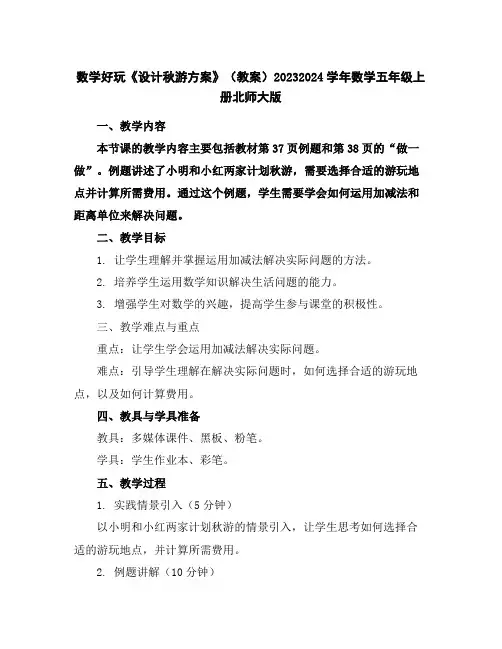 数学好玩《设计秋游方案》（教案）20232024学年数学五年级上册北师大版

一、教学内容

本节课的教学内容主要包括教材第37页例题和第38页的“做一做”。例题讲述了小明和小红两家计划秋游，需要选择合适的游玩地点并计算所需费用。通过这个例题，学生需要学会如何运用加减法和距离单位来解决问题。

二、教学目标

1. 让学生理解并掌握运用加减法解决实际问题的方法。

2. 培养学生运用数学知识解决生活问题的能力。

3. 增强学生对数学的兴趣，提高学生参与课堂的积极性。

三、教学难点与重点

重点：让学生学会运用加减法解决实际问题。

难点：引导学生理解在解决实际问题时，如何选择合适的游玩地点，以及如何计算费用。

四、教具与学具准备

教具：多媒体课件、黑板、粉笔。

学具：学生作业本、彩笔。

五、教学过程

1. 实践情景引入（5分钟）

以小明和小红两家计划秋游的情景引入，让学生思考如何选择合适的游玩地点，并计算所需费用。

2. 例题讲解（10分钟）